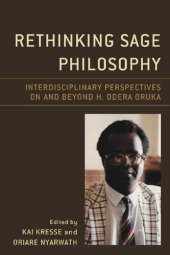 RETHINKING SAGE PHILOSOPHY

INTERDISCIPLINARY PERSPECTIVES ON AND BEYOND H. ODERA ORUKA

Edited by
KAI KRESSE and
ORIARE NYARWATH